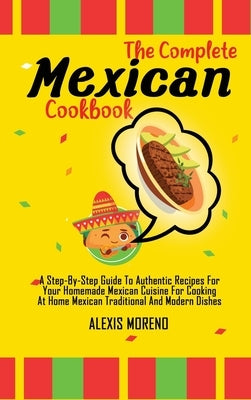 The Complete
Mexican
Cookbook

A Step-By-Step Guide To Authentic Recipes For Your Homemade Mexican Cuisine For Cooking At Home Mexican Traditional And Modern Dishes

ALEXIS MORENO